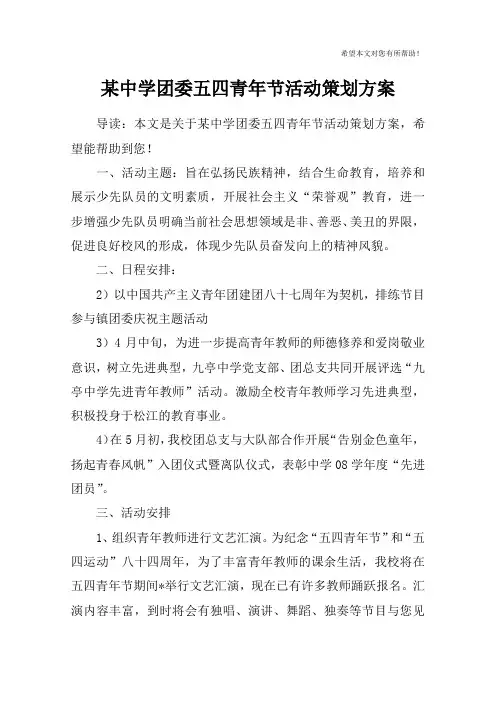 希望本文对您有所帮助！

某中学团委五四青年节活动策划方案

导读：本文是关于某中学团委五四青年节活动策划方案，希望能帮助到您！

一、活动主题：旨在弘扬民族精神，结合生命教育，培养和展示少先队员的文明素质，开展社会主义“荣誉观”教育，进一步增强少先队员明确当前社会思想领域是非、善恶、美丑的界限，促进良好校风的形成，体现少先队员奋发向上的精神风貌。

二、日程安排：

2）以中国共产主义青年团建团八十七周年为契机，排练节目参与镇团委庆祝主题活动

3）4月中旬，为进一步提高青年教师的师德修养和爱岗敬业意识，树立先进典型，九亭中学党支部、团总支共同开展评选“九亭中学先进青年教师”活动。激励全校青年教师学习先进典型，积极投身于松江的教育事业。

4）在5月初，我校团总支与大队部合作开展“告别金色童年，扬起青春风帆”入团仪式暨离队仪式，表彰中学08学年度“先进团员”。

三、活动安排

1、组织青年教师进行文艺汇演。为纪念“五四青年节”和“五四运动”八十四周年，为了丰富青年教师的课余生活，我校将在五四青年节期间*举行文艺汇演，现在已有许多教师踊跃报名。汇演内容丰富，到时将会有独唱、演讲、舞蹈、独奏等节目与您见